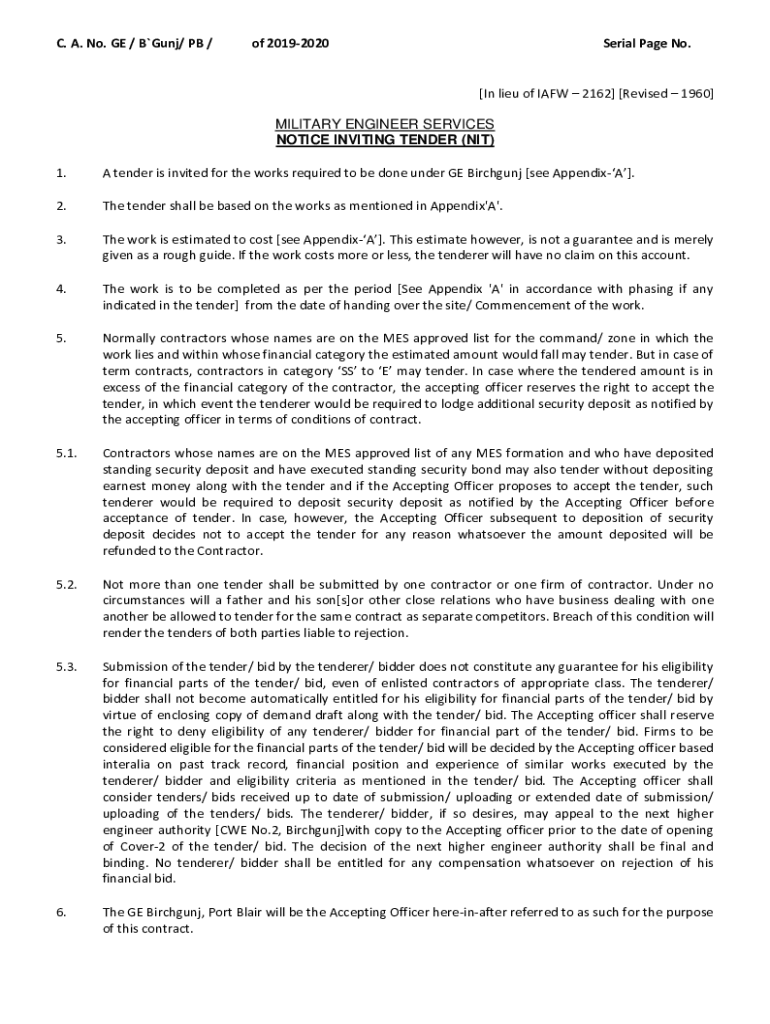 C. A. No. GE / B`Gunj/ PB / of 2019-2020 Serial Page No.

[In lieu of IAFW – 2162] [Revised – 1960]

MILITARY ENGINEER SERVICES
NOTICE INVITING TENDER (NIT)

1. A tender is invited for the works required to be done under GE Birchgunj [see Appendix-'A'].

2. The tender shall be based on the works as mentioned in Appendix'A'.

3. The work is estimated to cost [see Appendix-'A']. This estimate however, is not a guarantee and is merely given as a rough guide. If the work costs more or less, the tenderer will have no claim on this account.

4. The work is to be completed as per the period [See Appendix 'A' in accordance with phasing if any indicated in the tender] from the date of handing over the site/ Commencement of the work.

5. Normally contractors whose names are on the MES approved list for the command/ zone in which the work lies and within whose financial category the estimated amount would fall may tender. But in case of term contracts, contractors in category 'SS' to 'E' may tender. In case where the tendered amount is in excess of the financial category of the contractor, the accepting officer reserves the right to accept the tender, in which event the tenderer would be required to lodge additional security deposit as notified by the accepting officer in terms of conditions of contract.

5.1. Contractors whose names are on the MES approved list of any MES formation and who have deposited standing security deposit and have executed standing security bond may also tender without depositing earnest money along with the tender and if the Accepting Officer proposes to accept the tender, such tenderer would be required to deposit security deposit as notified by the Accepting Officer before acceptance of tender. In case, however, the Accepting Officer subsequent to deposition of security deposit decides not to accept the tender for any reason whatsoever the amount deposited will be refunded to the Contractor.

5.2. Not more than one tender shall be submitted by one contractor or one firm of contractor. Under no circumstances will a father and his son[s]or other close relations who have business dealing with one another be allowed to tender for the same contract as separate competitors. Breach of this condition will render the tenders of both parties liable to rejection.

5.3. Submission of the tender/ bid by the tenderer/ bidder does not constitute any guarantee for his eligibility for financial parts of the tender/ bid, even of enlisted contractors of appropriate class. The tenderer/ bidder shall not become automatically entitled for his eligibility for financial parts of the tender/ bid by virtue of enclosing copy of demand draft along with the tender/ bid. The Accepting officer shall reserve the right to deny eligibility of any tenderer/ bidder for financial part of the tender/ bid. Firms to be considered eligible for the financial parts of the tender/ bid will be decided by the Accepting officer based interalia on past track record, financial position and experience of similar works executed by the tenderer/ bidder and eligibility criteria as mentioned in the tender/ bid. The Accepting officer shall consider tenders/ bids received up to date of submission/ uploading or extended date of submission/ uploading of the tenders/ bids. The tenderer/ bidder, if so desires, may appeal to the next higher engineer authority [CWE No.2, Birchgunj]with copy to the Accepting officer prior to the date of opening of Cover-2 of the tender/ bid. The decision of the next higher engineer authority shall be final and binding. No tenderer/ bidder shall be entitled for any compensation whatsoever on rejection of his financial bid.

6. The GE Birchgunj, Port Blair will be the Accepting Officer here-in-after referred to as such for the purpose of this contract.